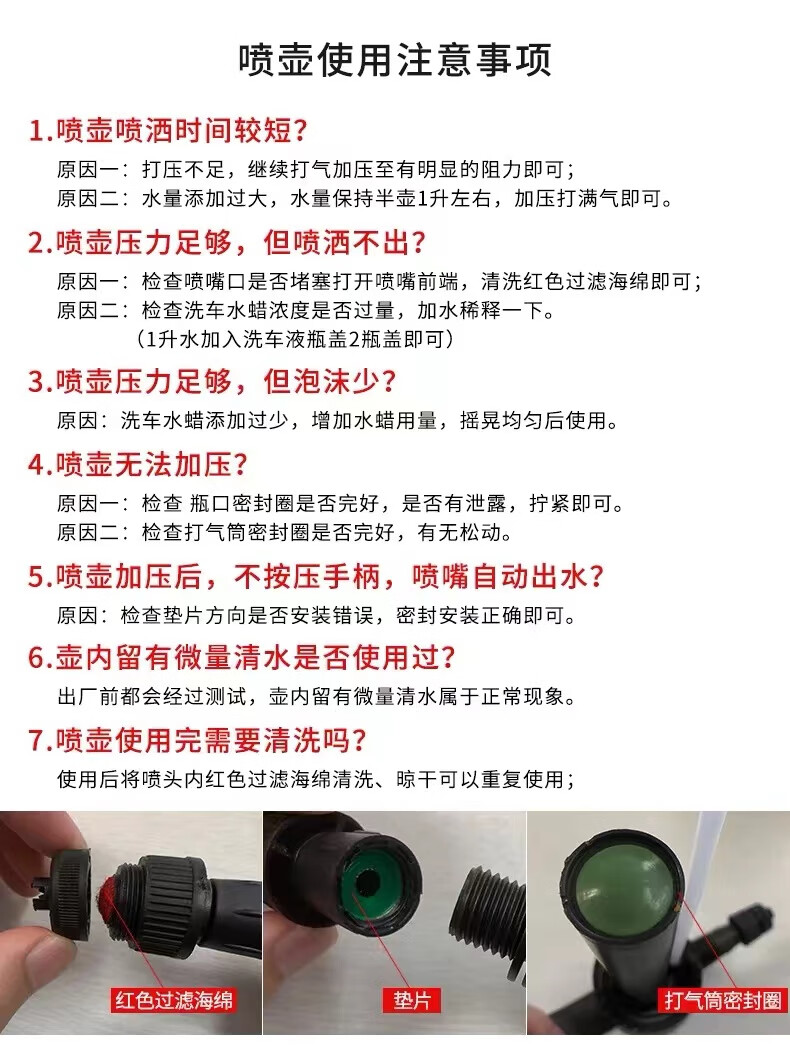 喷壶使用注意事项

1.喷壶喷洒时间较短?

原因一:打压不足，继续打气加压至有明显的阻力即可;

原因二:水量添加过大，水量保持半壶1升左右，加压打满气即可。

2.喷壶压力足够，但喷洒不出?

原因一:检查喷嘴口是否堵塞打开喷嘴前端，清洗红色过滤海绵即可;

原因二:检查洗车水蜡浓度是否过量，加水稀释一下。
(1升水加入洗车液瓶盖2瓶盖即可)

3.喷壶压力足够，但泡沫少?

原因:洗车水蜡添加过少，增加水蜡用量，摇晃均匀后使用。

4.喷壶无法加压?

原因一:检查 瓶口密封圈是否完好，是否有泄露，拧紧即可。

原因二:检查打气筒密封圈是否完好，有无松动。

5.喷壶加压后，不按压手柄，喷嘴自动出水?

原因:检查垫片方向是否安装错误，密封安装正确即可。

6.壶内留有微量清水是否使用过?

出厂前都会经过测试，壶内留有微量清水属于正常现象。

7.喷壶使用完需要清洗吗?

使用后将喷头内红色过滤海绵清洗、晾干可以重复使用;

红色过滤海绵

垫片

打气筒密封圈